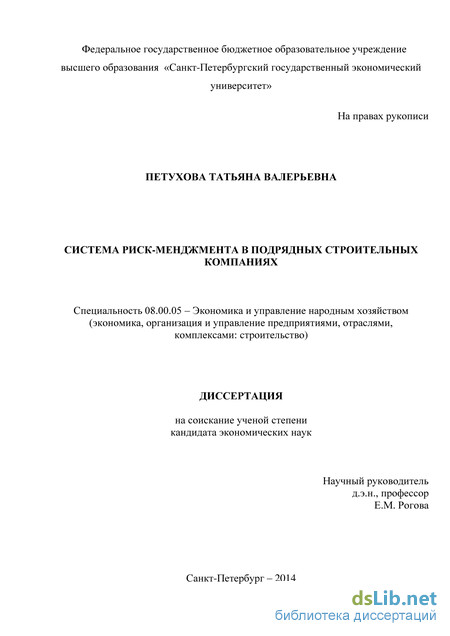 Федеральное государственное бюджетное образовательное учреждение высшего образования «Санкт-Петербургский государственный экономический университет»

На правах рукописи

ПЕТУХОВА ТАТЬЯНА ВАЛЕРЬЕВНА

СИСТЕМА РИСК-МЕНДЖМЕНТА В ПОДРЯДНЫХ СТРОИТЕЛЬНЫХ КОМПАНИЯХ

Специальность 08.00.05 – Экономика и управление народным хозяйством (экономика, организация и управление предприятиями, отраслями, комплексами: строительство)

ДИССЕРТАЦИЯ

на соискание ученой степени кандидата экономических наук

Научный руководитель д.э.н., профессор Е.М. Рогова

Санкт-Петербург – 2014

dsLib.net
библиотека диссертаций